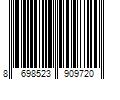 8 698523 909720